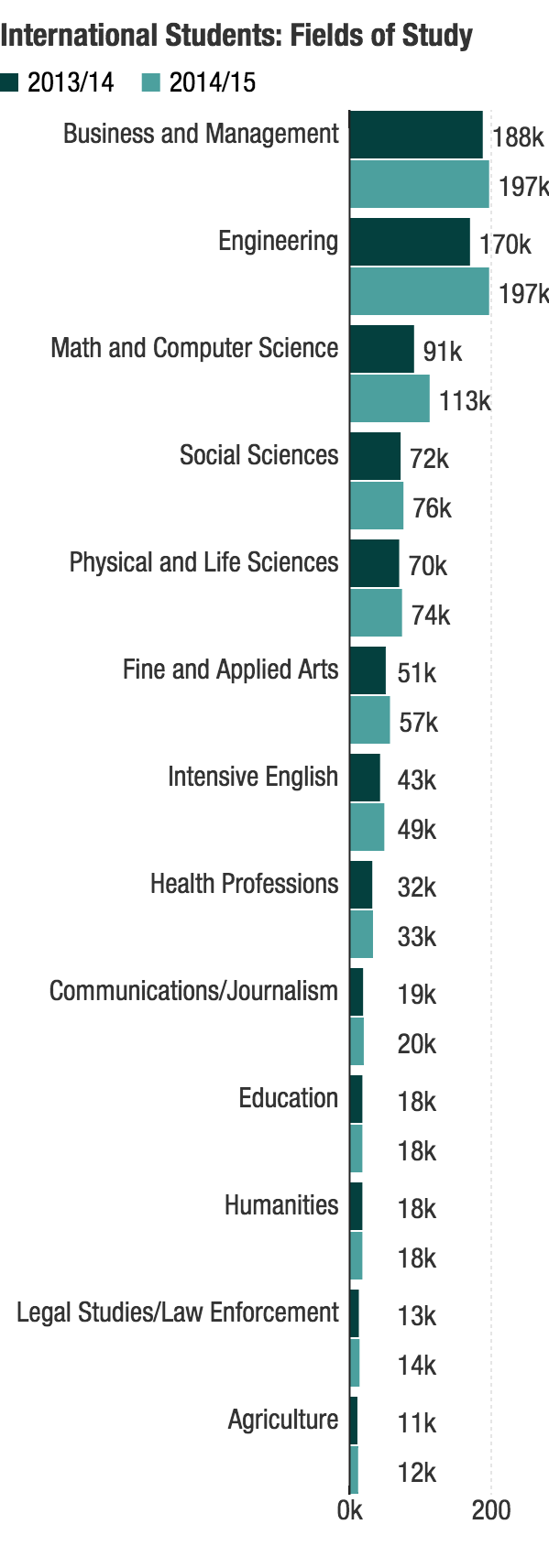 International Students: Fields of Study

2013/14 2014/15

Business and Management 188k 197k
Engineering 170k 197k
Math and Computer Science 91k 113k
Social Sciences 72k 76k
Physical and Life Sciences 70k 74k
Fine and Applied Arts 51k 57k
Intensive English 43k 49k
Health Professions 32k 33k
Communications/Journalism 19k 20k
Education 18k 18k
Humanities 18k 18k
Legal Studies/Law Enforcement 13k 14k
Agriculture 11k 12k

0k 200